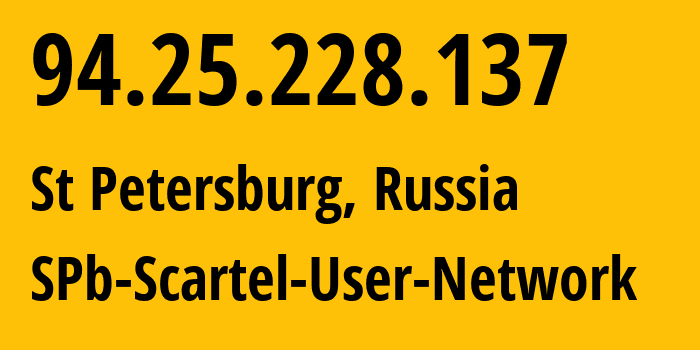 94.25.228.137

St Petersburg, Russia

SPb-Scartel-User-Network